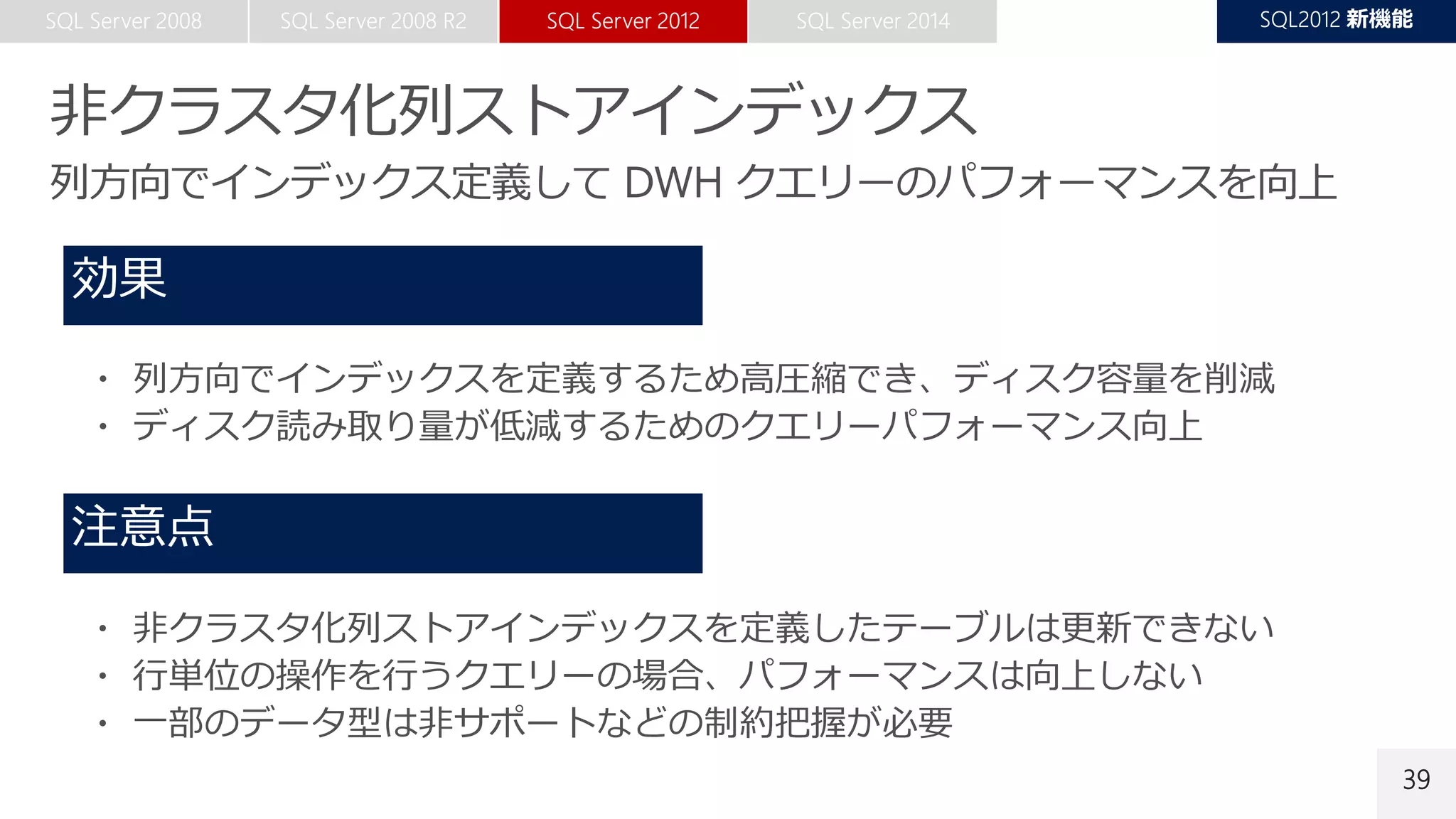 SQL Server 2008 SQL Server 2008 R2 SQL Server 2012 SQL Server 2014 SQL2012 新機能

非クラスタ化列ストアインデックス

列方向でインデックス定義して DWH クエリーのパフォーマンスを向上

効果

・ 列方向でインデックスを定義するため高圧縮でき、ディスク容量を削減
・ ディスク読み取り量が低減するためのクエリーパフォーマンス向上

注意点

・ 非クラスタ化列ストアインデックスを定義したテーブルは更新できない
・ 行単位の操作を行うクエリーの場合、パフォーマンスは向上しない
・ 一部のデータ型は非サポートなどの制約把握が必要

39